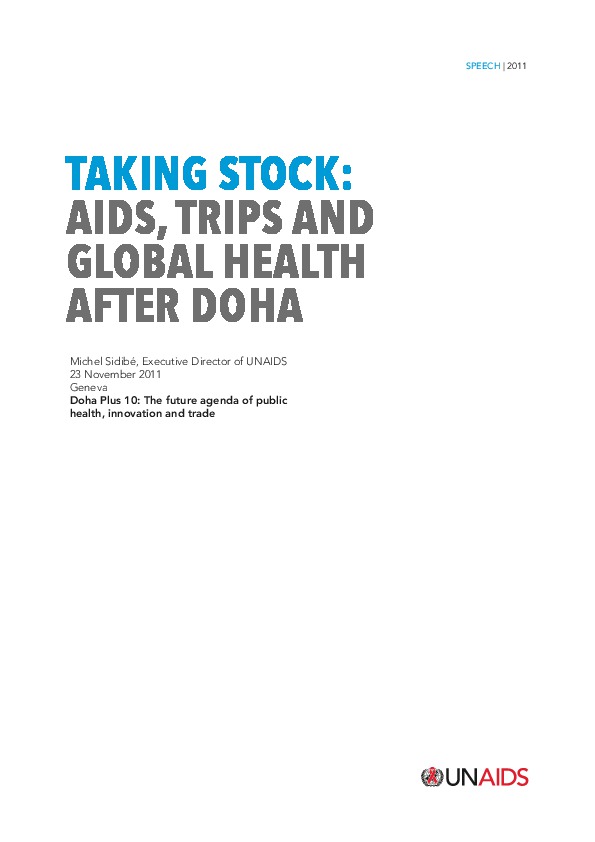 SPEECH | 2011

TAKING STOCK:
AIDS, TRIPS AND
GLOBAL HEALTH
AFTER DOHA

Michel Sidibé, Executive Director of UNAIDS
23 November 2011
Geneva
Doha Plus 10: The future agenda of public health, innovation and trade

UNAIDS